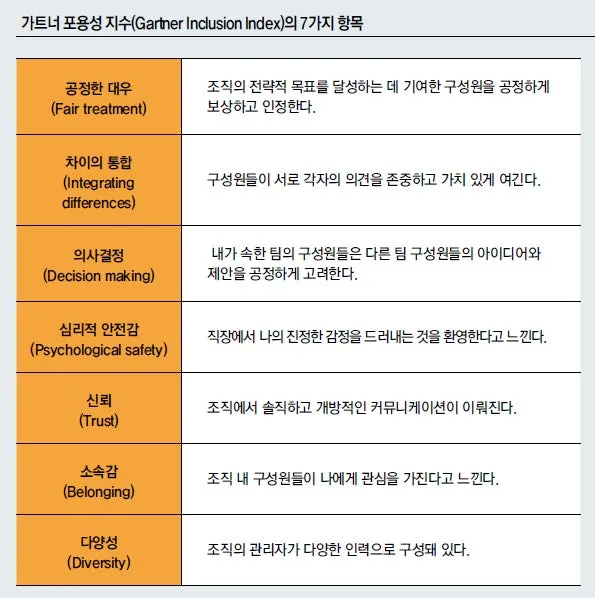 가트너 포용성 지수(Gartner Inclusion Index)의 7가지 항목

| 공정한 대우 (Fair treatment) | 조직의 전략적 목표를 달성하는 데 기여한 구성원을 공정하게 보상하고 인정한다. |
|---|---|
| 차이의 통합 (Integrating differences) | 구성원들이 서로 각자의 의견을 존중하고 가치 있게 여긴다. |
| 의사결정 (Decision making) | 내가 속한 팀의 구성원들은 다른 팀 구성원들의 아이디어와 제안을 공정하게 고려한다. |
| 심리적 안전감 (Psychological safety) | 직장에서 나의 진정한 감정을 드러내는 것을 환영한다고 느낀다. |
| 신뢰 (Trust) | 조직에서 솔직하고 개방적인 커뮤니케이션이 이뤄진다. |
| 소속감 (Belonging) | 조직 내 구성원들이 나에게 관심을 가진다고 느낀다. |
| 다양성 (Diversity) | 조직의 관리자가 다양한 인력으로 구성돼 있다. |